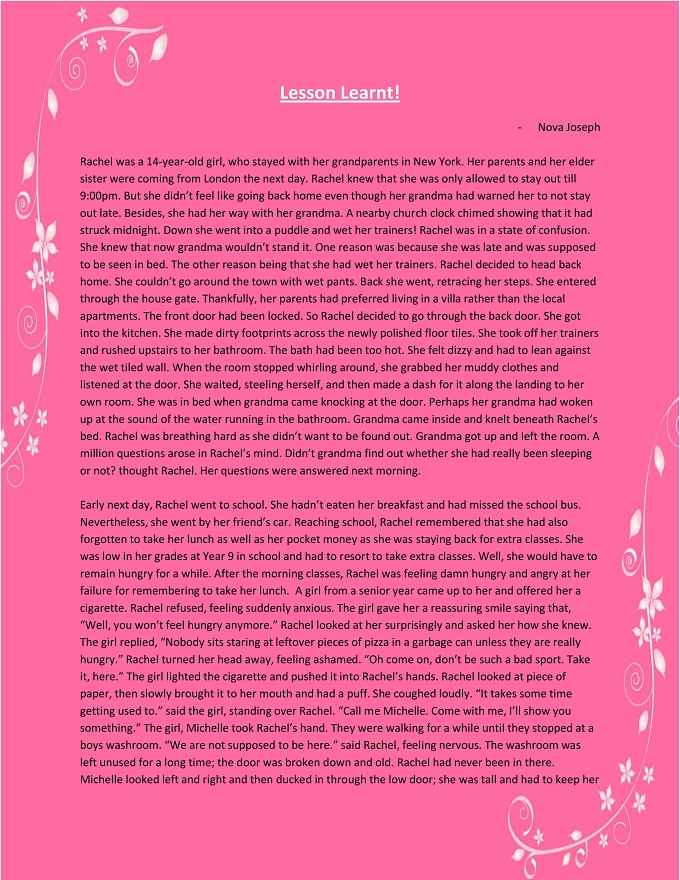 Lesson Learnt!

- Nova Joseph

Rachel was a 14-year-old girl, who stayed with her grandparents in New York. Her parents and her elder sister were coming from London the next day. Rachel knew that she was only allowed to stay out till 9:00pm. But she didn't feel like going back home even though her grandma had warned her to not stay out late. Besides, she had her way with her grandma. A nearby church clock chimed showing that it had struck midnight. Down she went into a puddle and wet her trainers! Rachel was in a state of confusion. She knew that now grandma wouldn't stand it. One reason was because she was late and was supposed to be seen in bed. The other reason being that she had wet her trainers. Rachel decided to head back home. She couldn't go around the town with wet pants. Back she went, retracing her steps. She entered through the house gate. Thankfully, her parents had preferred living in a villa rather than the local apartments. The front door had been locked. So Rachel decided to go through the back door. She got into the kitchen. She made dirty footprints across the newly polished floor tiles. She took off her trainers and rushed upstairs to her bathroom. The bath had been too hot. She felt dizzy and had to lean against the wet tiled wall. When the room stopped whirling around, she grabbed her muddy clothes and listened at the door. She waited, steeling herself, and then made a dash for it along the landing to her own room. She was in bed when grandma came knocking at the door. Perhaps her grandma had woken up at the sound of the water running in the bathroom. Grandma came inside and knelt beneath Rachel's bed. Rachel was breathing hard as she didn't want to be found out. Grandma got up and left the room. A million questions arose in Rachel's mind. Didn't grandma find out whether she had really been sleeping or not? thought Rachel. Her questions were answered next morning.

Early next day, Rachel went to school. She hadn't eaten her breakfast and had missed the school bus. Nevertheless, she went by her friend's car. Reaching school, Rachel remembered that she had also forgotten to take her lunch as well as her pocket money as she was staying back for extra classes. She was low in her grades at Year 9 in school and had to resort to take extra classes. Well, she would have to remain hungry for a while. After the morning classes, Rachel was feeling damn hungry and angry at her failure for remembering to take her lunch. A girl from a senior year came up to her and offered her a cigarette. Rachel refused, feeling suddenly anxious. The girl gave her a reassuring smile saying that, "Well, you won't feel hungry anymore." Rachel looked at her surprisingly and asked her how she knew. The girl replied, "Nobody sits staring at leftover pieces of pizza in a garbage can unless they are really hungry." Rachel turned her head away, feeling ashamed. "Oh come on, don't be such a bad sport. Take it, here." The girl lighted the cigarette and pushed it into Rachel's hands. Rachel looked at piece of paper, then slowly brought it to her mouth and had a puff. She coughed loudly. "It takes some time getting used to." said the girl, standing over Rachel. "Call me Michelle. Come with me, I'll show you something." The girl, Michelle took Rachel's hand. They were walking for a while until they stopped at a boys washroom. "We are not supposed to be here." said Rachel, feeling nervous. The washroom was left unused for a long time; the door was broken down and old. Rachel had never been in there. Michelle looked left and right and then ducked in through the low door; she was tall and had to keep her